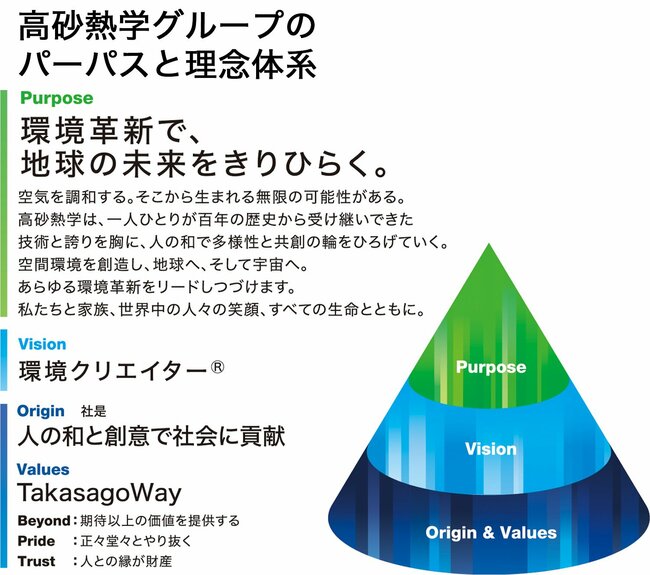 高砂熱学グループの
パーパスと理念体系

Purpose
環境革新で、
地球の未来をきりひらく。

空気を調和する。そこから生まれる無限の可能性がある。
高砂熱学は、一人ひとりが百年の歴史から受け継いできた
技術と誇りを胸に、人の和で多様性と共創の輪をひろげていく。
空間環境を創造し、地球へ、そして宇宙へ。
あらゆる環境革新をリードしつづけます。
私たちと家族、世界中の人々の笑顔、すべての生命とともに。

Vision
環境クリエイター®

Origin 社是
人の和と創意で社会に貢献

Values
TakasagoWay
Beyond：期待以上の価値を提供する
Pride ：正々堂々とやり抜く
Trust ：人との縁が財産

Purpose
Vision
Origin & Values